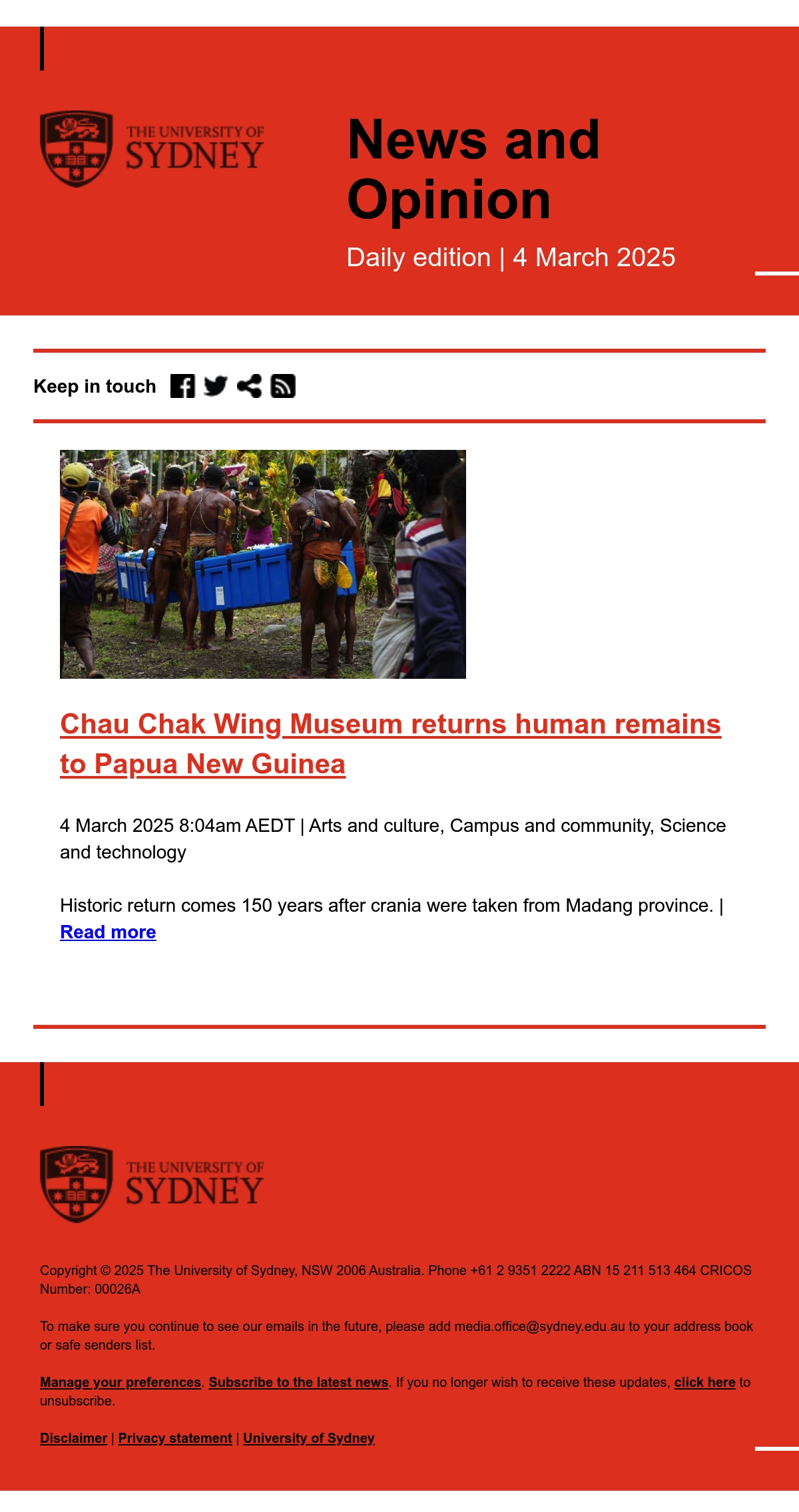 THE UNIVERSITY OF SYDNEY

News and Opinion

Daily edition | 4 March 2025

Keep in touch

Chau Chak Wing Museum returns human remains to Papua New Guinea

4 March 2025 8:04am AEDT | Arts and culture, Campus and community, Science and technology

Historic return comes 150 years after crania were taken from Madang province. | Read more

THE UNIVERSITY OF SYDNEY

Copyright © 2025 The University of Sydney, NSW 2006 Australia. Phone +61 2 9351 2222 ABN 15 211 513 464 CRICOS Number: 00026A

To make sure you continue to see our emails in the future, please add media.office@sydney.edu.au to your address book or safe senders list.

Manage your preferences. Subscribe to the latest news. If you no longer wish to receive these updates, click here to unsubscribe.

Disclaimer | Privacy statement | University of Sydney